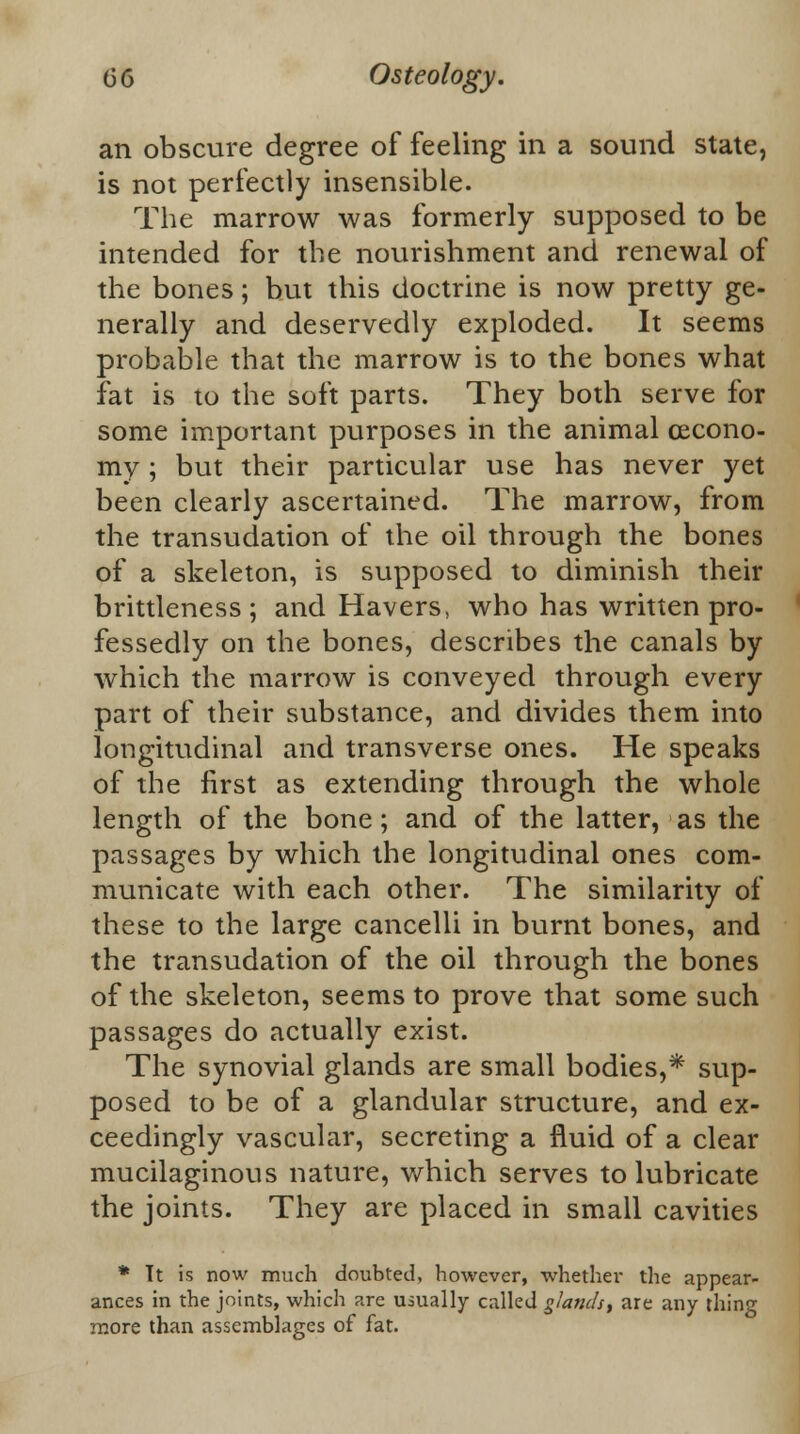 66 Osteology.

an obscure degree of feeling in a sound state, is not perfectly insensible.

The marrow was formerly supposed to be intended for the nourishment and renewal of the bones; but this doctrine is now pretty generally and deservedly exploded. It seems probable that the marrow is to the bones what fat is to the soft parts. They both serve for some important purposes in the animal œconomy; but their particular use has never yet been clearly ascertained. The marrow, from the transudation of the oil through the bones of a skeleton, is supposed to diminish their brittleness; and Havers, who has written professedly on the bones, describes the canals by which the marrow is conveyed through every part of their substance, and divides them into longitudinal and transverse ones. He speaks of the first as extending through the whole length of the bone; and of the latter, as the passages by which the longitudinal ones communicate with each other. The similarity of these to the large cancelli in burnt bones, and the transudation of the oil through the bones of the skeleton, seems to prove that some such passages do actually exist.

The synovial glands are small bodies,* supposed to be of a glandular structure, and exceedingly vascular, secreting a fluid of a clear mucilaginous nature, which serves to lubricate the joints. They are placed in small cavities

* It is now much doubted, however, whether the appearances in the joints, which are usually called glands, are any thing more than assemblages of fat.